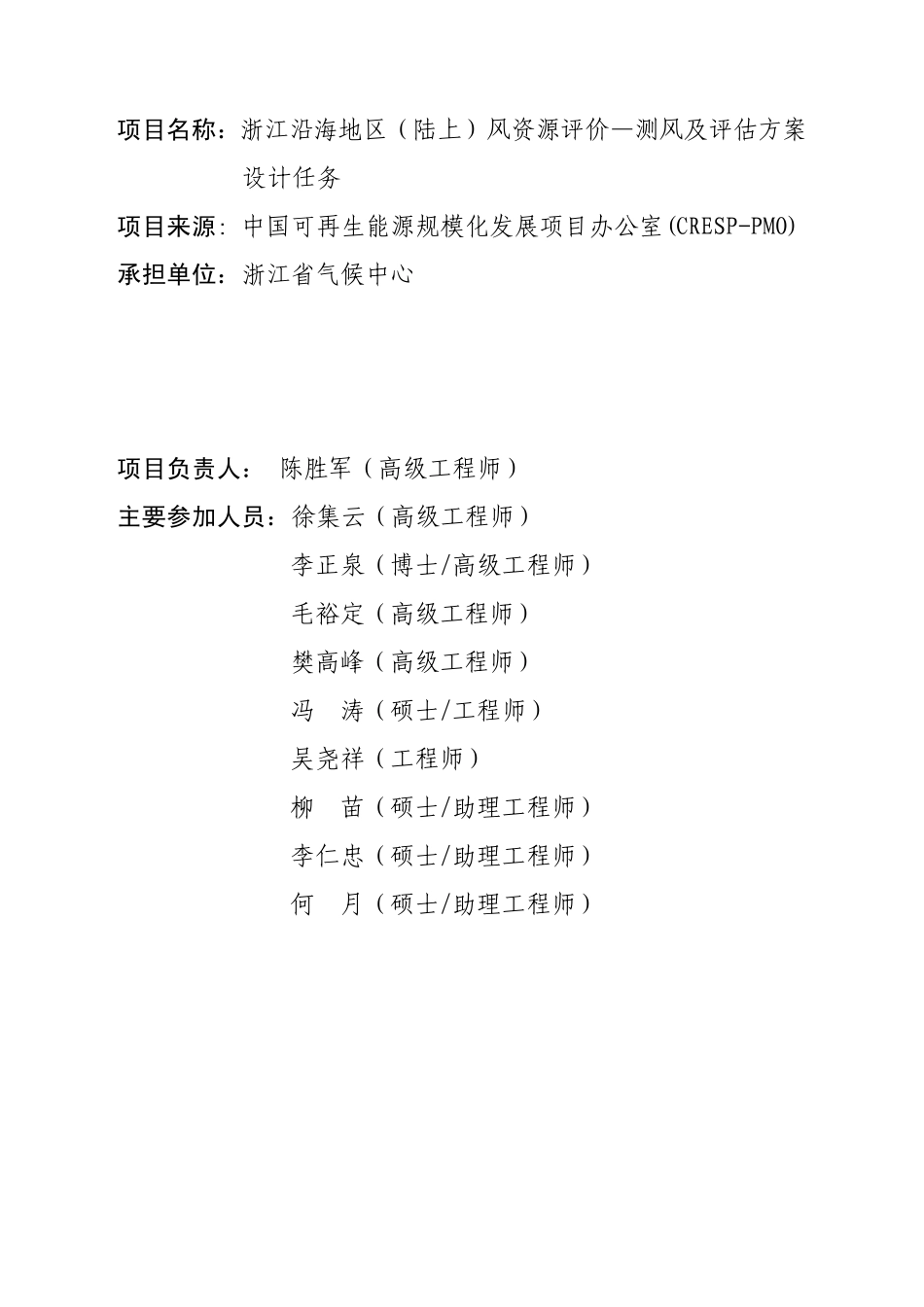 项目名称：浙江沿海地区（陆上）风资源评价—测风及评估方案设计任务

项目来源：中国可再生能源规模化发展项目办公室(CRESP-PMO)

承担单位：浙江省气候中心

项目负责人： 陈胜军（高级工程师）

主要参加人员：徐集云（高级工程师）

李正泉（博士/高级工程师）

毛裕定（高级工程师）

樊高峰（高级工程师）

冯　涛（硕士/工程师）

吴尧祥（工程师）

柳　苗（硕士/助理工程师）

李仁忠（硕士/助理工程师）

何　月（硕士/助理工程师）